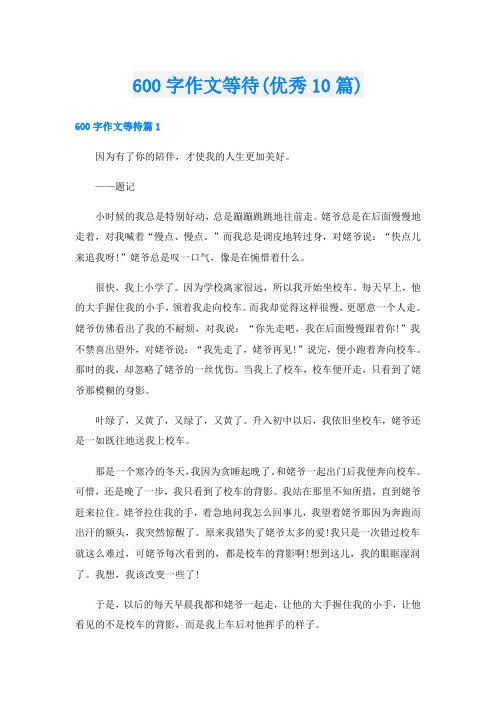 600 字作文等待(优秀 10 篇)

600 字作文等待篇 1

因为有了你的陪伴，才使我的人生更加美好。

——题记

小时候的我总是特别好动，总是蹦蹦跳跳地往前走。姥爷总是在后面慢慢地走着，对我喊着“慢点、慢点。”而我总是调皮地转过身，对姥爷说：“快点儿来追我呀!”姥爷总是叹一口气，像是在惋惜着什么。

很快，我上小学了。因为学校离家很远，所以我开始坐校车。每天早上，他的大手握住我的小手，领着我走向校车。而我却觉得这样很慢，更愿意一个人走。姥爷仿佛看出了我的不耐烦，对我说：“你先走吧，我在后面慢慢跟着你!”我不禁喜出望外，对姥爷说：“我先走了，姥爷再见!”说完，便小跑着奔向校车。那时的我，却忽略了姥爷的一丝忧伤。当我上了校车，校车便开走，只看到了姥爷那模糊的身影。

叶绿了，又黄了，又绿了，又黄了。升入初中以后，我依旧坐校车，姥爷还是一如既往地送我上校车。

那是一个寒冷的冬天，我因为贪睡起晚了。和姥爷一起出门后我便奔向校车。可惜，还是晚了一步，我只看到了校车的背影。我站在那里不知所措，直到姥爷赶来拉住。姥爷拉住我的手，着急地问我怎么回事儿，我望着姥爷那因为奔跑而出汗的额头，我突然惊醒了。原来我错失了姥爷太多的爱!我只是一次错过校车就这么难过，可姥爷每次看到的，都是校车的背影啊!想到这儿，我的眼眶湿润了。我想，我该改变一些了!

于是，以后的每天早晨我都和姥爷一起走，让他的大手握住我的小手，让他看见的不是校车的背影，而是我上车后对他挥手的样子。